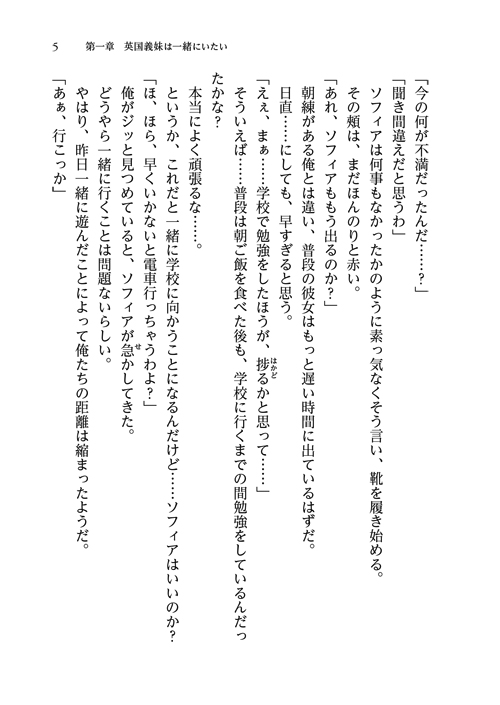 5　第一章　英国義妹は一緒にいたい

「今の何が不満だったんだ……？」

「聞き間違えだと思うわ」

ソフィアは何事もなかったかのように素っ気なくそう言い、靴を履き始める。

その頬は、まだほんのりと赤い。

「あれ、ソフィアももう出るのか？」

朝練がある俺とは違い、普段の彼女はもっと遅い時間に出ているはずだ。

日直……にしても、早すぎると思う。

「えぇ、まぁ……学校で勉強をしたほうが、捗るかと思って……」

そういえば……普段は朝ご飯を食べた後も、学校に行くまでの間勉強をしているんだったかな？

本当によく頑張るな……。

というか、これだと一緒に学校に向かうことになるんだけど……ソフィアはいいのか？

「ほ、ほら、早くいかないと電車行っちゃうわよ？」

俺がジッと見つめていると、ソフィアが急かしてきた。

どうやら一緒に行くことは問題ないらしい。

やはり、昨日一緒に遊んだことによって俺たちの距離は縮まったようだ。

「あぁ、行こっか」